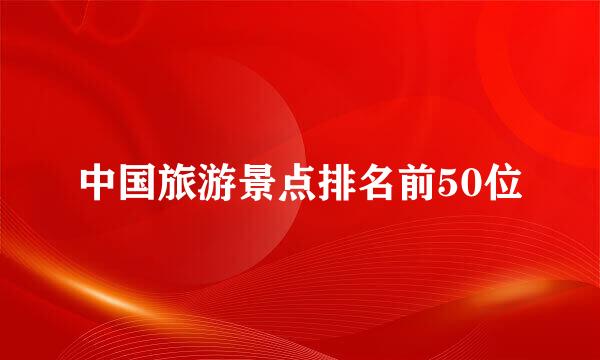 中国旅游景点排名前50位